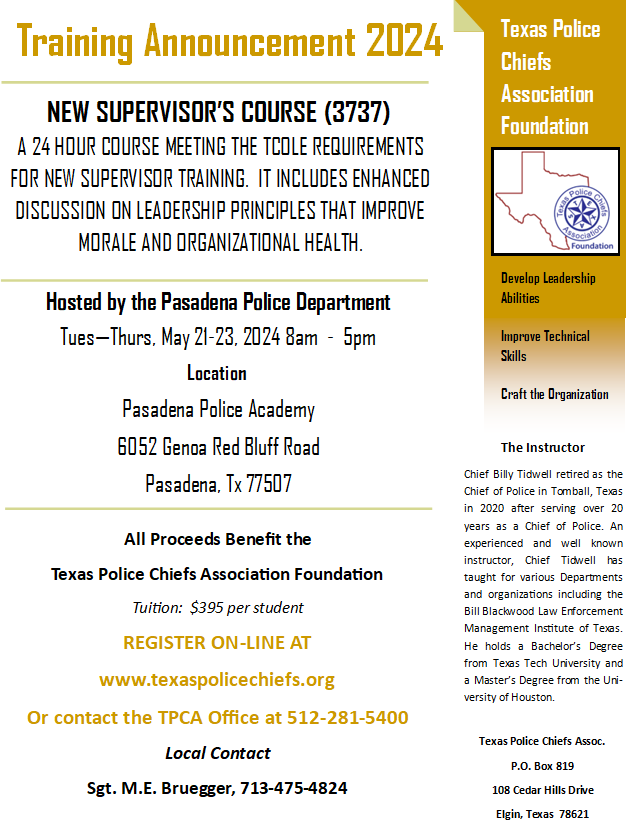 Training Announcement 2024

NEW SUPERVISOR'S COURSE (3737)

A 24 HOUR COURSE MEETING THE TCOLE REQUIREMENTS FOR NEW SUPERVISOR TRAINING. IT INCLUDES ENHANCED DISCUSSION ON LEADERSHIP PRINCIPLES THAT IMPROVE MORALE AND ORGANIZATIONAL HEALTH.

Hosted by the Pasadena Police Department

Tues—Thurs, May 21-23, 2024 8am - 5pm

Location

Pasadena Police Academy

6052 Genoa Red Bluff Road

Pasadena, Tx 77507

All Proceeds Benefit the

Texas Police Chiefs Association Foundation

Tuition: $395 per student

REGISTER ON-LINE AT

www.texaspolicechiefs.org

Or contact the TPCA Office at 512-281-5400

Local Contact

Sgt. M.E. Bruegger, 713-475-4824

Texas Police Chiefs Association Foundation

Texas Police Chiefs Association Foundation

Develop Leadership Abilities

Improve Technical Skills

Craft the Organization

The Instructor

Chief Billy Tidwell retired as the Chief of Police in Tomball, Texas in 2020 after serving over 20 years as a Chief of Police. An experienced and well known instructor, Chief Tidwell has taught for various Departments and organizations including the Bill Blackwood Law Enforcement Management Institute of Texas. He holds a Bachelor's Degree from Texas Tech University and a Master's Degree from the University of Houston.

Texas Police Chiefs Assoc.

P.O. Box 819

108 Cedar Hills Drive

Elgin, Texas 78621